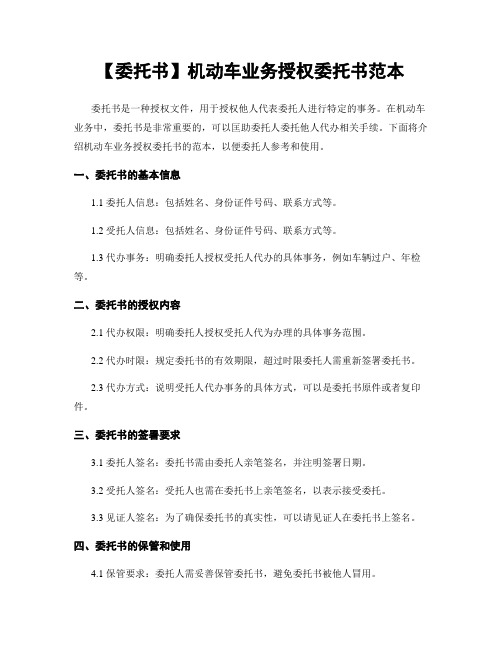 【委托书】机动车业务授权委托书范本

委托书是一种授权文件，用于授权他人代表委托人进行特定的事务。在机动车业务中，委托书是非常重要的，可以匡助委托人委托他人代办相关手续。下面将介绍机动车业务授权委托书的范本，以便委托人参考和使用。

一、委托书的基本信息

1.1 委托人信息：包括姓名、身份证件号码、联系方式等。

1.2 受托人信息：包括姓名、身份证件号码、联系方式等。

1.3 代办事务：明确委托人授权受托人代办的具体事务，例如车辆过户、年检等。

二、委托书的授权内容

2.1 代办权限：明确委托人授权受托人代为办理的具体事务范围。

2.2 代办时限：规定委托书的有效期限，超过时限委托人需重新签署委托书。

2.3 代办方式：说明受托人代办事务的具体方式，可以是委托书原件或者复印件。

三、委托书的签署要求

3.1 委托人签名：委托书需由委托人亲笔签名，并注明签署日期。

3.2 受托人签名：受托人也需在委托书上亲笔签名，以表示接受委托。

3.3 见证人签名：为了确保委托书的真实性，可以请见证人在委托书上签名。

四、委托书的保管和使用

4.1 保管要求：委托人需妥善保管委托书，避免委托书被他人冒用。